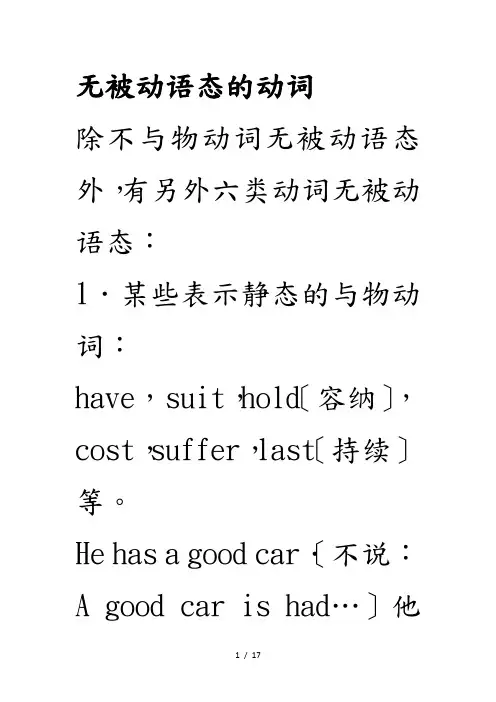 无被动语态的动词

除不与物动词无被动语态外，有另外六类动词无被动语态：

1．某些表示静态的与物动词：

have，suit，hold〔容纳〕，cost，suffer，last〔持续〕等。

He has a good car〔不说：A good car is had…〕他

1 / 17